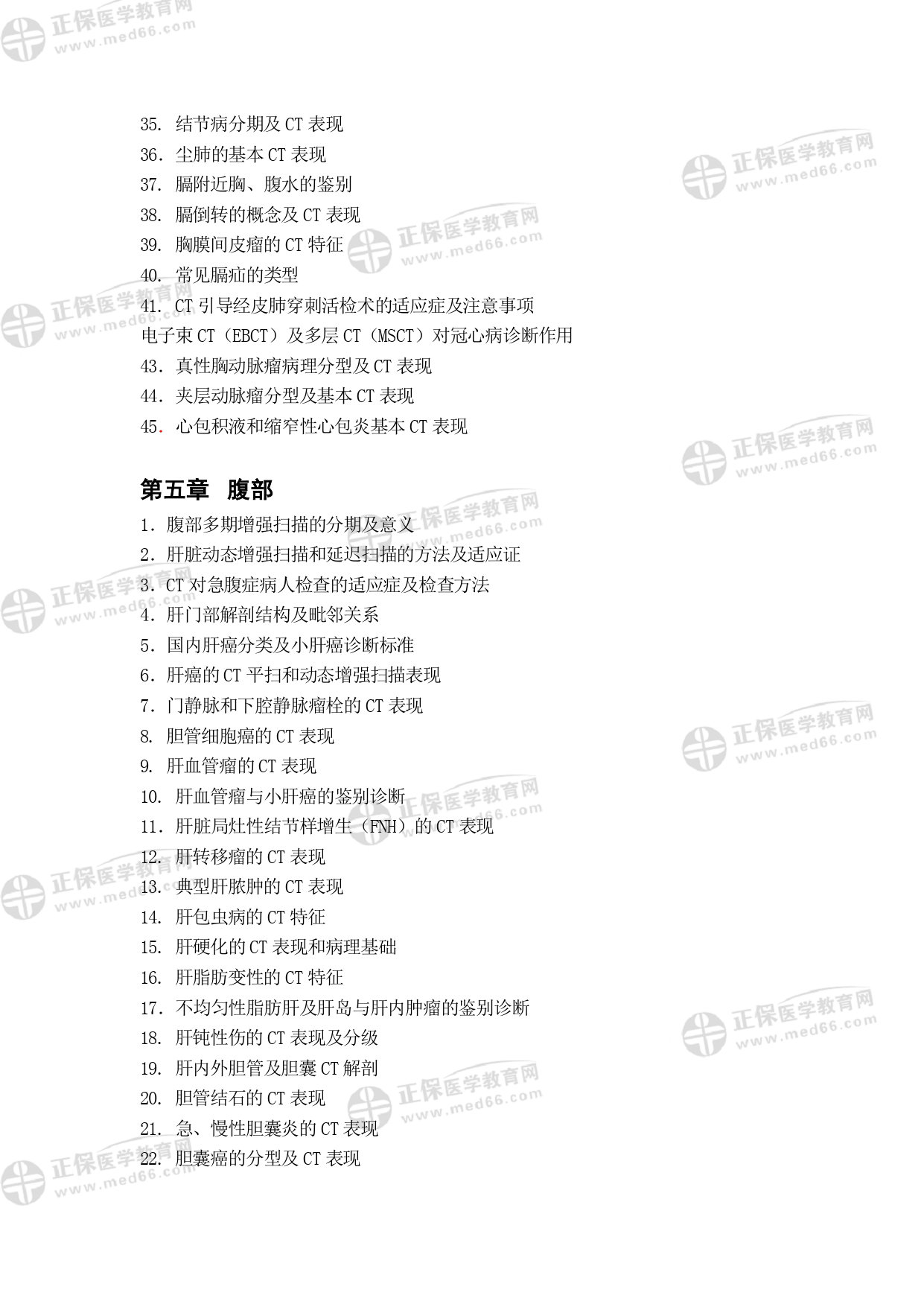 正保医学教育网
www.med66.com

35. 结节病分期及 CT 表现
36. 尘肺的基本 CT 表现
37. 膈附近胸、腹水的鉴别
38. 膈倒转的概念及 CT 表现
39. 胸膜间皮瘤的 CT 特征
40. 常见膈疝的类型
41. CT 引导经皮肺穿刺活检术的适应症及注意事项
电子束 CT（EBCT）及多层 CT（MSCT）对冠心病诊断作用
43. 真性胸动脉瘤病理分型及 CT 表现
44. 夹层动脉瘤分型及基本 CT 表现
45. 心包积液和缩窄性心包炎基本 CT 表现

第五章 腹部

1. 腹部多期增强扫描的分期及意义
2. 肝脏动态增强扫描和延迟扫描的方法及适应证
3. CT 对急腹症病人检查的适应症及检查方法
4. 肝门部解剖结构及毗邻关系
5. 国内肝癌分类及小肝癌诊断标准
6. 肝癌的 CT 平扫和动态增强扫描表现
7. 门静脉和下腔静脉瘤栓的 CT 表现
8. 胆管细胞癌的 CT 表现
9. 肝血管瘤的 CT 表现
10. 肝血管瘤与小肝癌的鉴别诊断
11. 肝脏局灶性结节样增生（FNH）的 CT 表现
12. 肝转移瘤的 CT 表现
13. 典型肝脓肿的 CT 表现
14. 肝包虫病的 CT 特征
15. 肝硬化的 CT 表现和病理基础
16. 肝脂肪变性的 CT 特征
17. 不均匀性脂肪肝及肝岛与肝内肿瘤的鉴别诊断
18. 肝钝性伤的 CT 表现及分级
19. 肝内外胆管及胆囊 CT 解剖
20. 胆管结石的 CT 表现
21. 急、慢性胆囊炎的 CT 表现
22. 胆囊癌的分型及 CT 表现